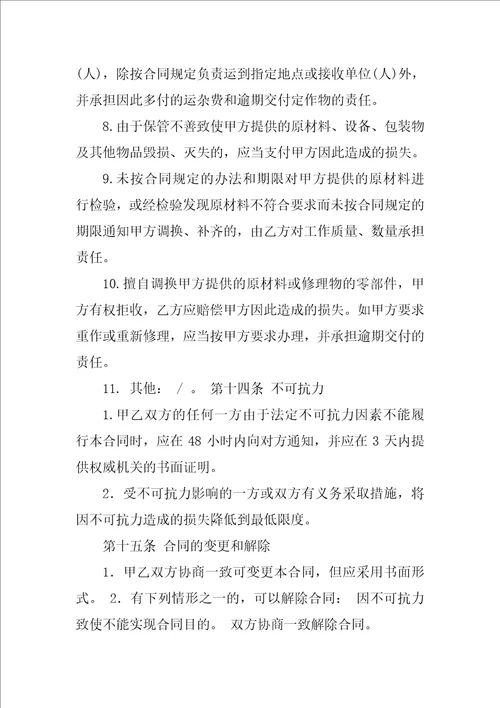 (人)，除按合同规定负责运到指定地点或接收单位(人)外，并承担因此多付的运杂费和逾期交付定作物的责任。

8.由于保管不善致使甲方提供的原材料、设备、包装物及其他物品毁损、灭失的，应当支付甲方因此造成的损失。

9.未按合同规定的办法和期限对甲方提供的原材料进行检验，或经检验发现原材料不符合要求而未按合同规定的期限通知甲方调换、补齐的，由乙方对工作质量、数量承担责任。

10.擅自调换甲方提供的原材料或修理物的零部件，甲方有权拒收，乙方应赔偿甲方因此造成的损失。如甲方要求重作或重新修理，应当按甲方要求办理，并承担逾期交付的责任。

11. 其他： / 。 第十四条 不可抗力

1.甲乙双方的任何一方由于法定不可抗力因素不能履行本合同时，应在 48 小时内向对方通知，并应在 3 天内提供权威机关的书面证明。

2. 受不可抗力影响的一方或双方有义务采取措施，将因不可抗力造成的损失降低到最低限度。

第十五条 合同的变更和解除

1. 甲乙双方协商一致可变更本合同，但应采用书面形式。 2. 有下列情形之一的，可以解除合同： 因不可抗力致使不能实现合同目的。 双方协商一致解除合同。